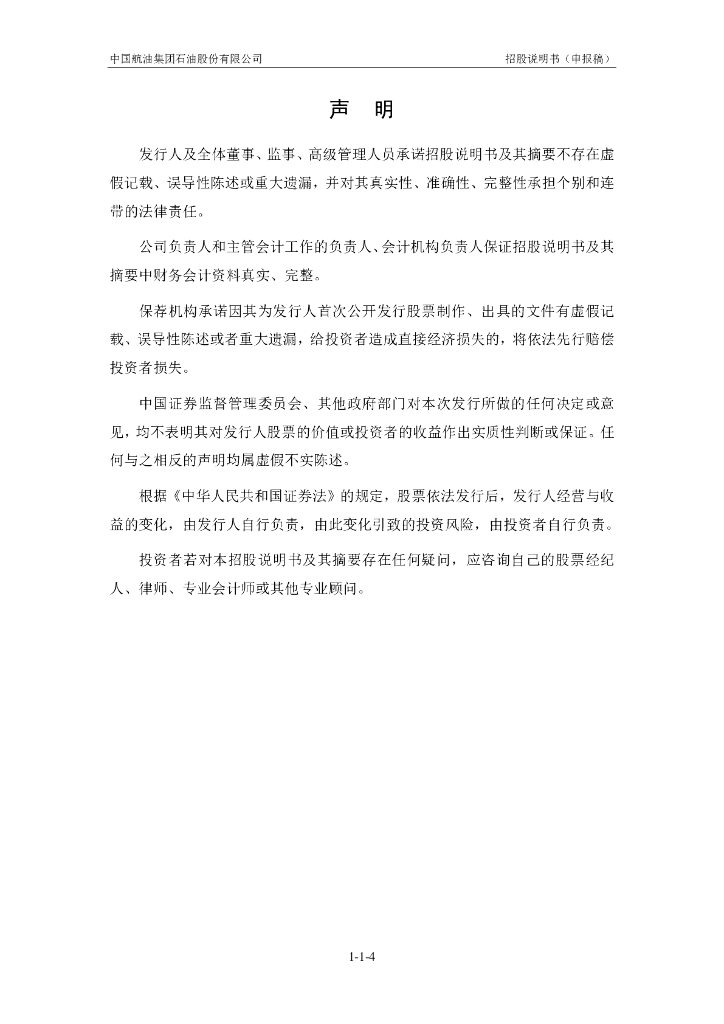 中国航油集团石油股份有限公司　　招股说明书（申报稿）

声　明

发行人及全体董事、监事、高级管理人员承诺招股说明书及其摘要不存在虚假记载、误导性陈述或重大遗漏，并对其真实性、准确性、完整性承担个别和连带的法律责任。

公司负责人和主管会计工作的负责人、会计机构负责人保证招股说明书及其摘要中财务会计资料真实、完整。

保荐机构承诺因其为发行人首次公开发行股票制作、出具的文件有虚假记载、误导性陈述或者重大遗漏，给投资者造成直接经济损失的，将依法先行赔偿投资者损失。

中国证券监督管理委员会、其他政府部门对本次发行所做的任何决定或意见，均不表明其对发行人股票的价值或投资者的收益作出实质性判断或保证。任何与之相反的声明均属虚假不实陈述。

根据《中华人民共和国证券法》的规定，股票依法发行后，发行人经营与收益的变化，由发行人自行负责，由此变化引致的投资风险，由投资者自行负责。

投资者若对本招股说明书及其摘要存在任何疑问，应咨询自己的股票经纪人、律师、专业会计师或其他专业顾问。

1-1-4